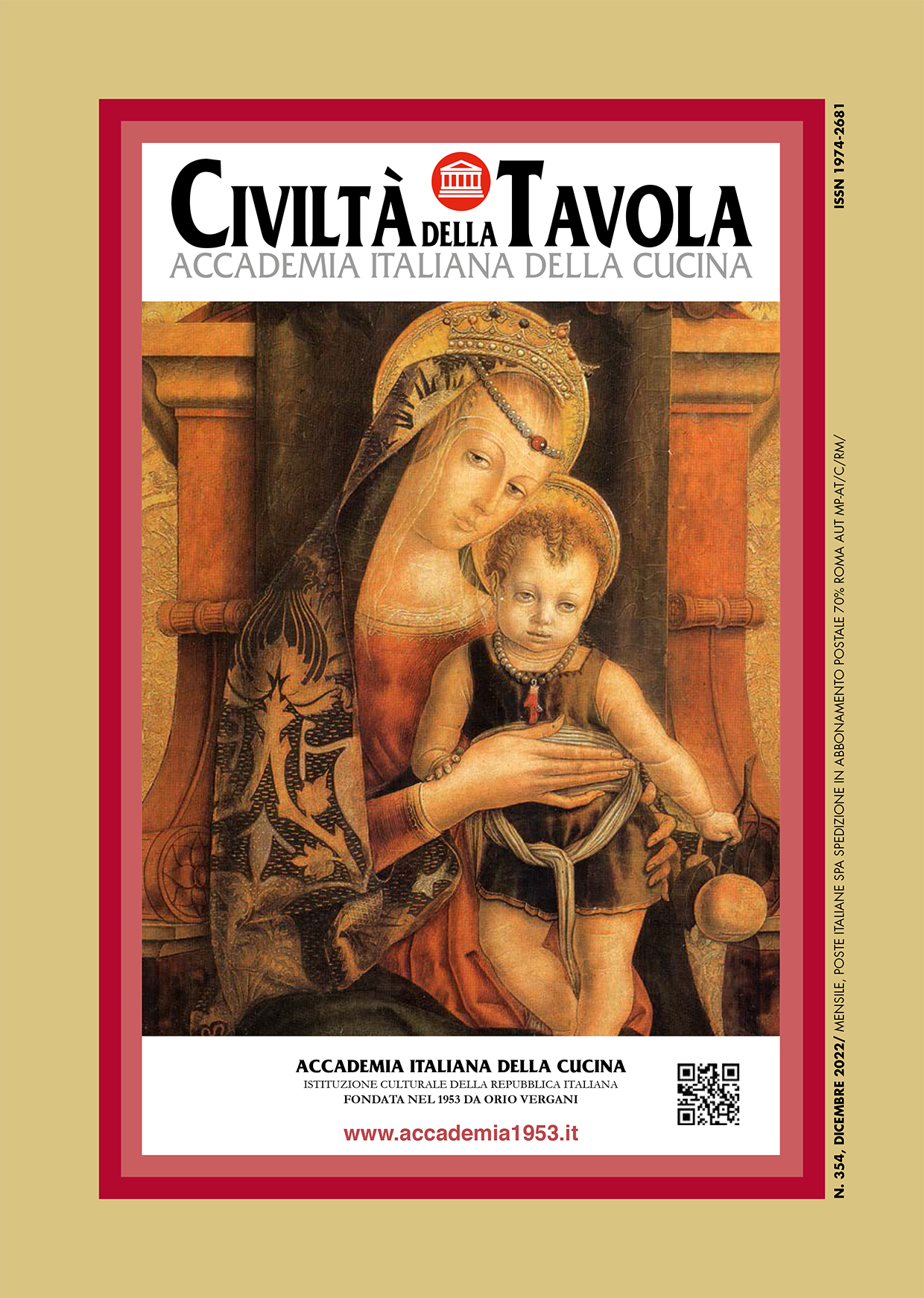 CIVILTÀ DELLA TAVOLA
ACCADEMIA ITALIANA DELLA CUCINA

ACCADEMIA ITALIANA DELLA CUCINA
ISTITUZIONE CULTURALE DELLA REPUBBLICA ITALIANA
FONDATA NEL 1953 DA ORIO VERGANI

www.accademia1953.it

N. 354, DICEMBRE 2022/ MENSILE, POSTE ITALIANE SPA SPEDIZIONE IN ABBONAMENTO POSTALE 70% ROMA AUT MP-AT/C/RM/

ISSN 1974-2681